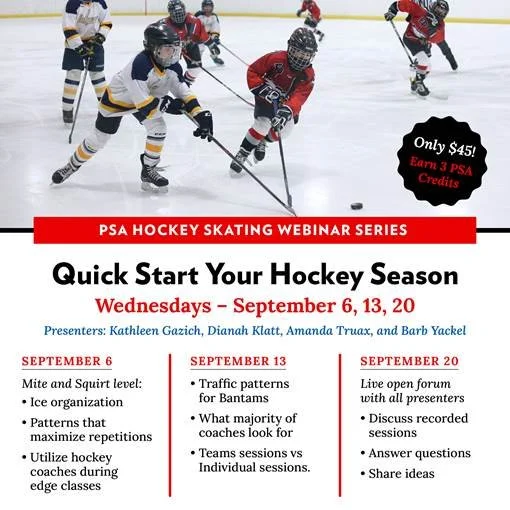 Only $45!
Earn 3 PSA Credits

PSA HOCKEY SKATING WEBINAR SERIES

Quick Start Your Hockey Season

Wednesdays – September 6, 13, 20

Presenters: Kathleen Gazich, Dianah Klatt, Amanda Truax, and Barb Yackel

SEPTEMBER 6

Mite and Squirt level:
• Ice organization
• Patterns that maximize repetitions
• Utilize hockey coaches during edge classes

SEPTEMBER 13

• Traffic patterns for Bantams
• What majority of coaches look for
• Teams sessions vs Individual sessions.

SEPTEMBER 20

Live open forum with all presenters
• Discuss recorded sessions
• Answer questions
• Share ideas